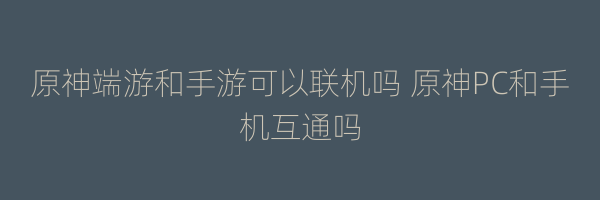 原神端游和手游可以联机吗 原神PC和手机互通吗